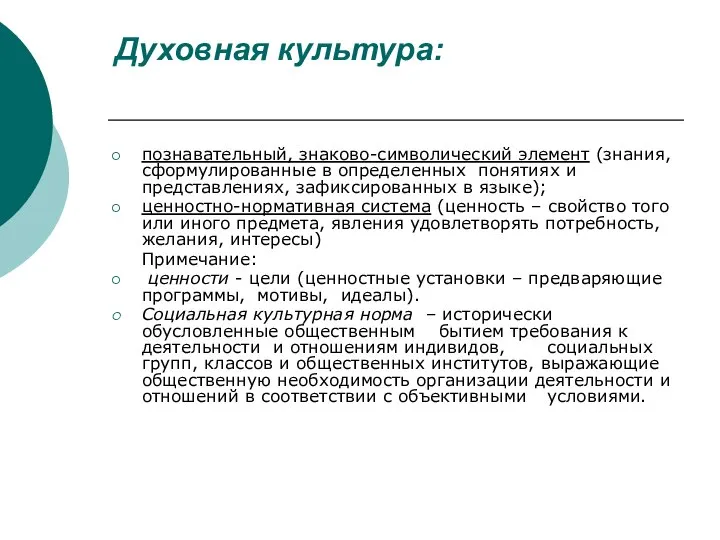 Духовная культура:

○ познавательный, знаково-символический элемент (знания, сформулированные в определенных понятиях и представлениях, зафиксированных в языке);

○ ценностно-нормативная система (ценность – свойство того или иного предмета, явления удовлетворять потребность, желания, интересы)

Примечание:

○ ценности - цели (ценностные установки – предваряющие программы, мотивы, идеалы).

○ Социальная культурная норма – исторически обусловленные общественным бытием требования к деятельности и отношениям индивидов, социальных групп, классов и общественных институтов, выражающие общественную необходимость организации деятельности и отношений в соответствии с объективными условиями.